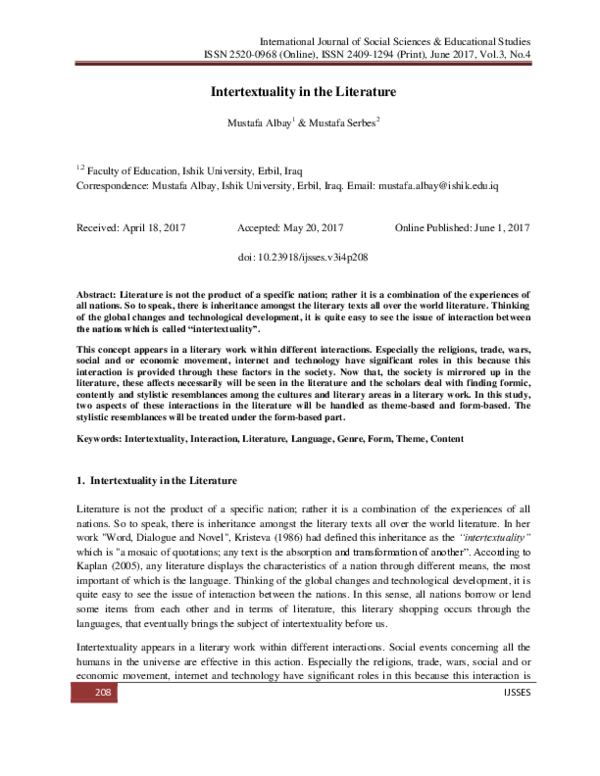 International Journal of Social Sciences & Educational Studies
ISSN 2520-0968 (Online), ISSN 2409-1294 (Print), June 2017, Vol.3, No.4

Intertextuality in the Literature

Mustafa Albay$^1$ & Mustafa Serbes$^2$

$^{1,2}$ Faculty of Education, Ishik University, Erbil, Iraq
Correspondence: Mustafa Albay, Ishik University, Erbil, Iraq. Email: mustafa.albay@ishik.edu.iq

Received: April 18, 2017 Accepted: May 20, 2017 Online Published: June 1, 2017

doi: 10.23918/ijsses.v3i4p208

Abstract: Literature is not the product of a specific nation; rather it is a combination of the experiences of all nations. So to speak, there is inheritance amongst the literary texts all over the world literature. Thinking of the global changes and technological development, it is quite easy to see the issue of interaction between the nations which is called "intertextuality".

This concept appears in a literary work within different interactions. Especially the religions, trade, wars, social and or economic movement, internet and technology have significant roles in this because this interaction is provided through these factors in the society. Now that, the society is mirrored up in the literature, these affects necessarily will be seen in the literature and the scholars deal with finding formic, contently and stylistic resemblances among the cultures and literary areas in a literary work. In this study, two aspects of these interactions in the literature will be handled as theme-based and form-based. The stylistic resemblances will be treated under the form-based part.

Keywords: Intertextuality, Interaction, Literature, Language, Genre, Form, Theme, Content

1. Intertextuality in the Literature

Literature is not the product of a specific nation; rather it is a combination of the experiences of all nations. So to speak, there is inheritance amongst the literary texts all over the world literature. In her work "Word, Dialogue and Novel", Kristeva (1986) had defined this inheritance as the "intertextuality" which is "a mosaic of quotations; any text is the absorption and transformation of another". According to Kaplan (2005), any literature displays the characteristics of a nation through different means, the most important of which is the language. Thinking of the global changes and technological development, it is quite easy to see the issue of interaction between the nations. In this sense, all nations borrow or lend some items from each other and in terms of literature, this literary shopping occurs through the languages, that eventually brings the subject of intertextuality before us.

Intertextuality appears in a literary work within different interactions. Social events concerning all the humans in the universe are effective in this action. Especially the religions, trade, wars, social and or economic movement, internet and technology have significant roles in this because this interaction is

208 IJSSES